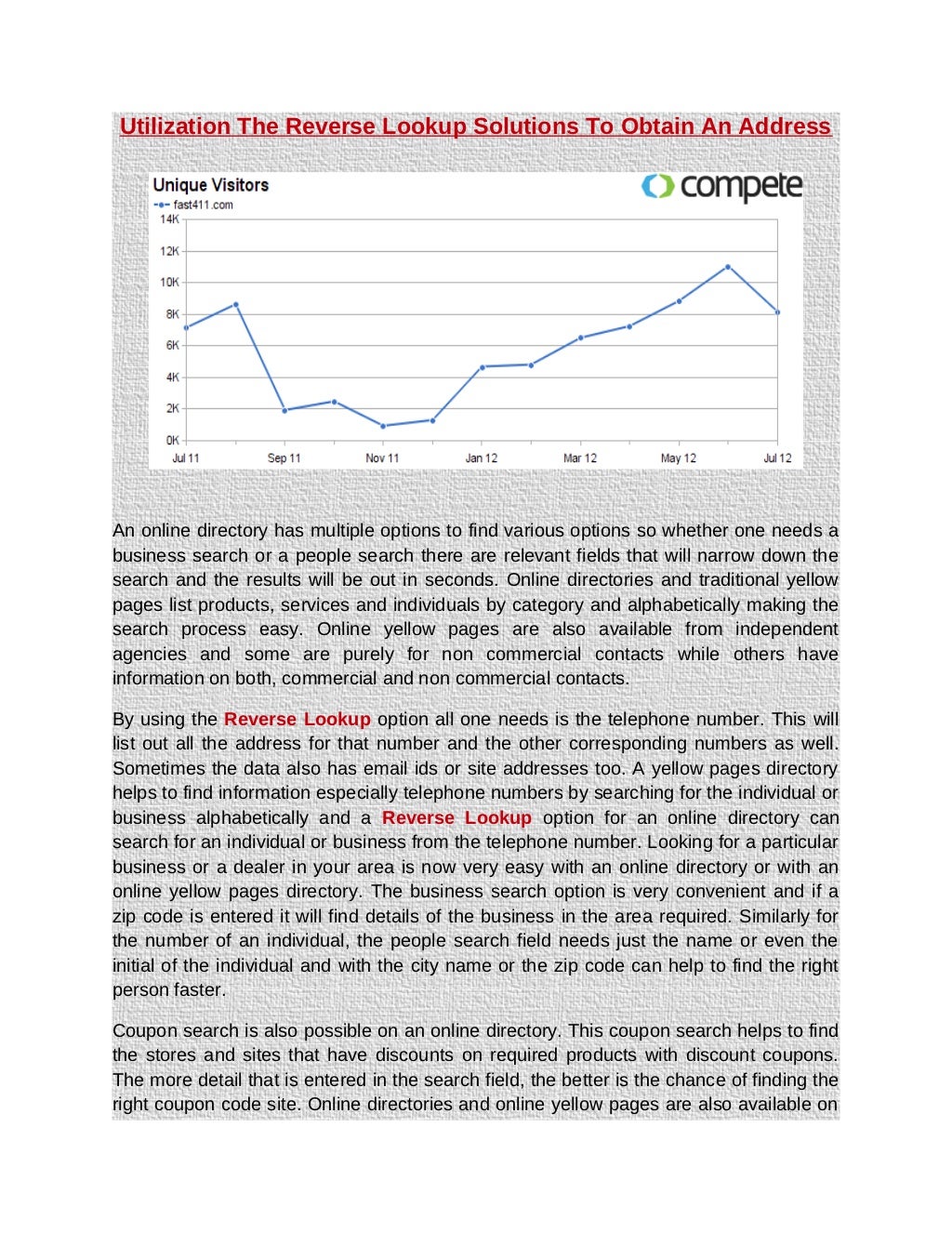 Utilization The Reverse Lookup Solutions To Obtain An Address

Unique Visitors
fast411.com
compete
14K
12K
10K
8K
6K
4K
2K
0K
Jul 11
Sep 11
Nov 11
Jan 12
Mar 12
May 12
Jul 12

An online directory has multiple options to find various options so whether one needs a business search or a people search there are relevant fields that will narrow down the search and the results will be out in seconds. Online directories and traditional yellow pages list products, services and individuals by category and alphabetically making the search process easy. Online yellow pages are also available from independent agencies and some are purely for non commercial contacts while others have information on both, commercial and non commercial contacts.

By using the Reverse Lookup option all one needs is the telephone number. This will list out all the address for that number and the other corresponding numbers as well. Sometimes the data also has email ids or site addresses too. A yellow pages directory helps to find information especially telephone numbers by searching for the individual or business alphabetically and a Reverse Lookup option for an online directory can search for an individual or business from the telephone number. Looking for a particular business or a dealer in your area is now very easy with an online directory or with an online yellow pages directory. The business search option is very convenient and if a zip code is entered it will find details of the business in the area required. Similarly for the number of an individual, the people search field needs just the name or even the initial of the individual and with the city name or the zip code can help to find the right person faster.

Coupon search is also possible on an online directory. This coupon search helps to find the stores and sites that have discounts on required products with discount coupons. The more detail that is entered in the search field, the better is the chance of finding the right coupon code site. Online directories and online yellow pages are also available on